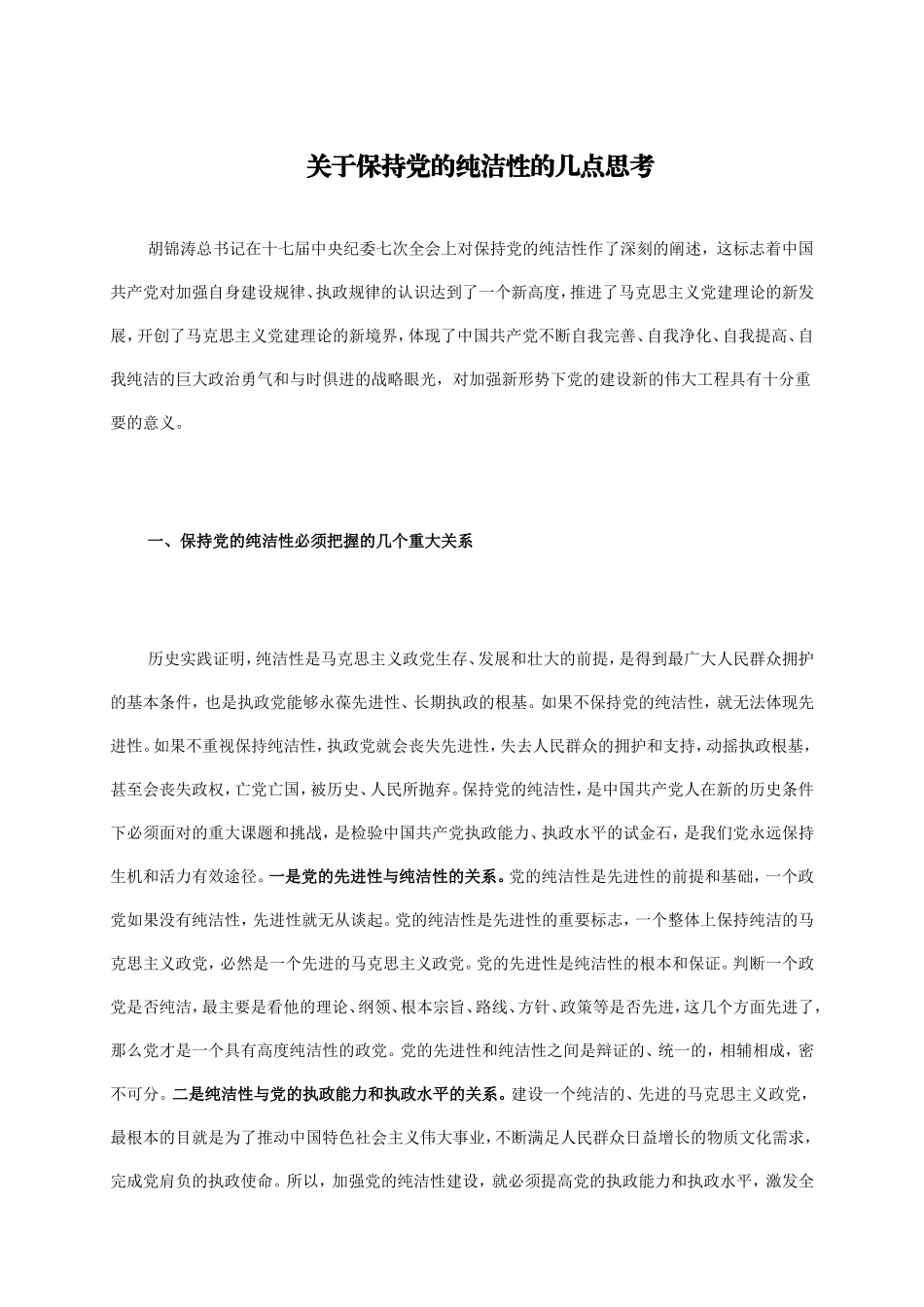 关于保持党的纯洁性的几点思考

胡锦涛总书记在十七届中央纪委七次全会上对保持党的纯洁性作了深刻的阐述，这标志着中国共产党对加强自身建设规律、执政规律的认识达到了一个新高度，推进了马克思主义党建理论的新发展，开创了马克思主义党建理论的新境界，体现了中国共产党不断自我完善、自我净化、自我提高、自我纯洁的巨大政治勇气和与时俱进的战略眼光，对加强新形势下党的建设新的伟大工程具有十分重要的意义。

一、保持党的纯洁性必须把握的几个重大关系

历史实践证明，纯洁性是马克思主义政党生存、发展和壮大的前提，是得到最广大人民群众拥护的基本条件，也是执政党能够永葆先进性、长期执政的根基。如果不保持党的纯洁性，就无法体现先进性。如果不重视保持纯洁性，执政党就会丧失先进性，失去人民群众的拥护和支持，动摇执政根基，甚至会丧失政权，亡党亡国，被历史、人民所抛弃。保持党的纯洁性，是中国共产党人在新的历史条件下必须面对的重大课题和挑战，是检验中国共产党执政能力、执政水平的试金石，是我们党永远保持生机和活力有效途径。一是党的先进性与纯洁性的关系。党的纯洁性是先进性的前提和基础，一个政党如果没有纯洁性，先进性就无从谈起。党的纯洁性是先进性的重要标志，一个整体上保持纯洁的马克思主义政党，必然是一个先进的马克思主义政党。党的先进性是纯洁性的根本和保证。判断一个政党是否纯洁，最主要是看他的理论、纲领、根本宗旨、路线、方针、政策等是否先进，这几个方面先进了，那么党才是一个具有高度纯洁性的政党。党的先进性和纯洁性之间是辩证的、统一的，相辅相成，密不可分。二是纯洁性与党的执政能力和执政水平的关系。建设一个纯洁的、先进的马克思主义政党，最根本的目就是为了推动中国特色社会主义伟大事业，不断满足人民群众日益增长的物质文化需求，完成党肩负的执政使命。所以，加强党的纯洁性建设，就必须提高党的执政能力和执政水平，激发全